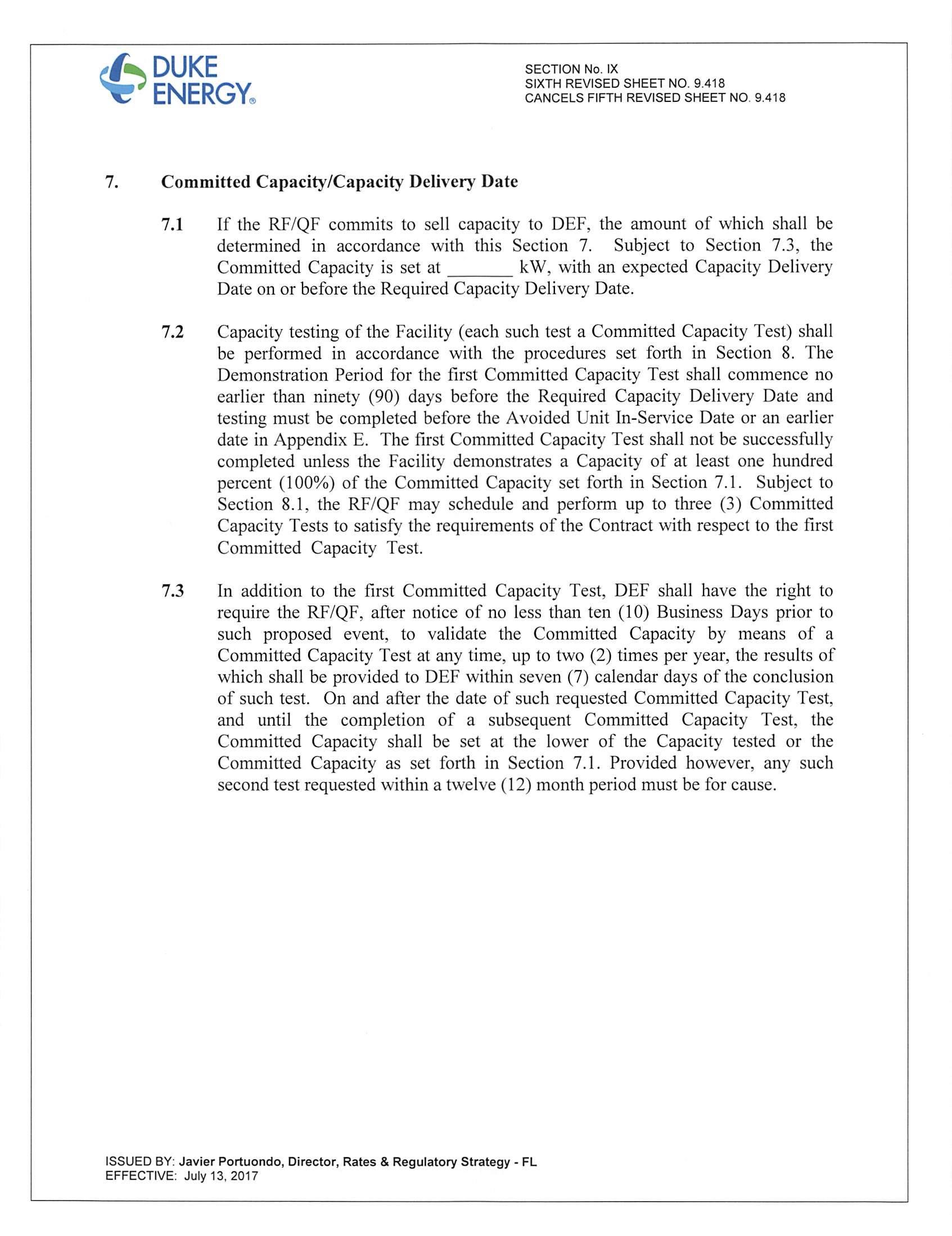 DUKE ENERGY®

SECTION No. IX
SIXTH REVISED SHEET NO. 9.418
CANCELS FIFTH REVISED SHEET NO. 9.418

7. Committed Capacity/Capacity Delivery Date

7.1 If the RF/QF commits to sell capacity to DEF, the amount of which shall be determined in accordance with this Section 7. Subject to Section 7.3, the Committed Capacity is set at _______ kW, with an expected Capacity Delivery Date on or before the Required Capacity Delivery Date.

7.2 Capacity testing of the Facility (each such test a Committed Capacity Test) shall be performed in accordance with the procedures set forth in Section 8. The Demonstration Period for the first Committed Capacity Test shall commence no earlier than ninety (90) days before the Required Capacity Delivery Date and testing must be completed before the Avoided Unit In-Service Date or an earlier date in Appendix E. The first Committed Capacity Test shall not be successfully completed unless the Facility demonstrates a Capacity of at least one hundred percent (100%) of the Committed Capacity set forth in Section 7.1. Subject to Section 8.1, the RF/QF may schedule and perform up to three (3) Committed Capacity Tests to satisfy the requirements of the Contract with respect to the first Committed Capacity Test.

7.3 In addition to the first Committed Capacity Test, DEF shall have the right to require the RF/QF, after notice of no less than ten (10) Business Days prior to such proposed event, to validate the Committed Capacity by means of a Committed Capacity Test at any time, up to two (2) times per year, the results of which shall be provided to DEF within seven (7) calendar days of the conclusion of such test. On and after the date of such requested Committed Capacity Test, and until the completion of a subsequent Committed Capacity Test, the Committed Capacity shall be set at the lower of the Capacity tested or the Committed Capacity as set forth in Section 7.1. Provided however, any such second test requested within a twelve (12) month period must be for cause.

ISSUED BY: Javier Portuondo, Director, Rates & Regulatory Strategy - FL
EFFECTIVE: July 13, 2017